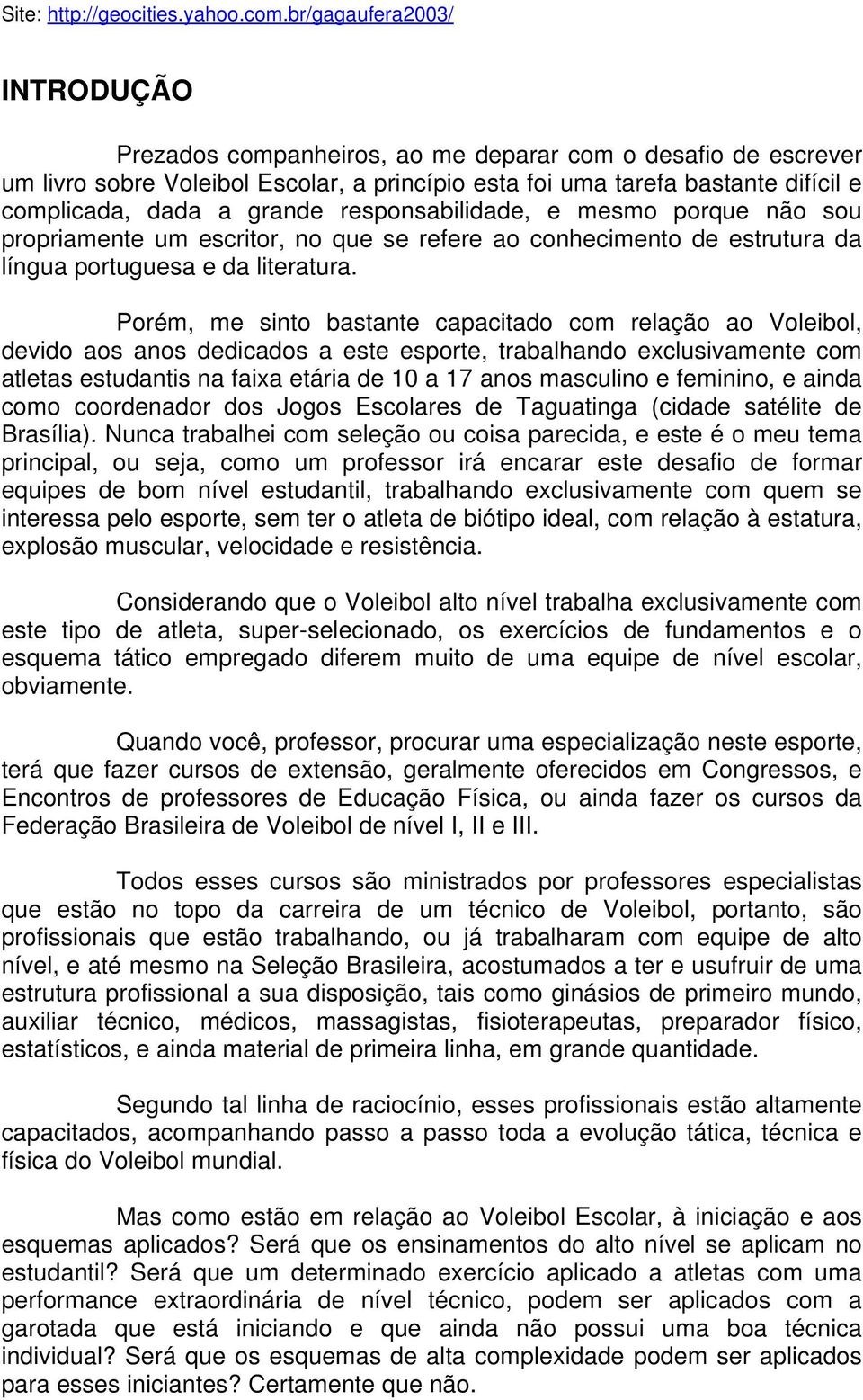 Site: http://geocities.yahoo.com.br/gagaufera2003/

INTRODUÇÃO

Prezados companheiros, ao me deparar com o desafio de escrever um livro sobre Voleibol Escolar, a princípio esta foi uma tarefa bastante difícil e complicada, dada a grande responsabilidade, e mesmo porque não sou propriamente um escritor, no que se refere ao conhecimento de estrutura da língua portuguesa e da literatura.

Porém, me sinto bastante capacitado com relação ao Voleibol, devido aos anos dedicados a este esporte, trabalhando exclusivamente com atletas estudantis na faixa etária de 10 a 17 anos masculino e feminino, e ainda como coordenador dos Jogos Escolares de Taguatinga (cidade satélite de Brasília). Nunca trabalhei com seleção ou coisa parecida, e este é o meu tema principal, ou seja, como um professor irá encarar este desafio de formar equipes de bom nível estudantil, trabalhando exclusivamente com quem se interessa pelo esporte, sem ter o atleta de biótipo ideal, com relação à estatura, explosão muscular, velocidade e resistência.

Considerando que o Voleibol alto nível trabalha exclusivamente com este tipo de atleta, super-selecionado, os exercícios de fundamentos e o esquema tático empregado diferem muito de uma equipe de nível escolar, obviamente.

Quando você, professor, procurar uma especialização neste esporte, terá que fazer cursos de extensão, geralmente oferecidos em Congressos, e Encontros de professores de Educação Física, ou ainda fazer os cursos da Federação Brasileira de Voleibol de nível I, II e III.

Todos esses cursos são ministrados por professores especialistas que estão no topo da carreira de um técnico de Voleibol, portanto, são profissionais que estão trabalhando, ou já trabalharam com equipe de alto nível, e até mesmo na Seleção Brasileira, acostumados a ter e usufruir de uma estrutura profissional a sua disposição, tais como ginásios de primeiro mundo, auxiliar técnico, médicos, massagistas, fisioterapeutas, preparador físico, estatísticos, e ainda material de primeira linha, em grande quantidade.

Segundo tal linha de raciocínio, esses profissionais estão altamente capacitados, acompanhando passo a passo toda a evolução tática, técnica e física do Voleibol mundial.

Mas como estão em relação ao Voleibol Escolar, à iniciação e aos esquemas aplicados? Será que os ensinamentos do alto nível se aplicam no estudantil? Será que um determinado exercício aplicado a atletas com uma performance extraordinária de nível técnico, podem ser aplicados com a garotada que está iniciando e que ainda não possui uma boa técnica individual? Será que os esquemas de alta complexidade podem ser aplicados para esses iniciantes? Certamente que não.